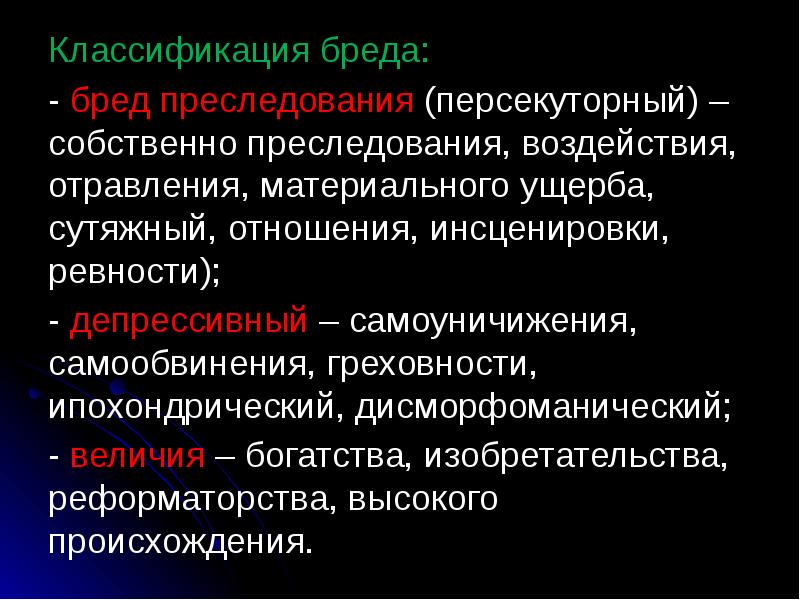 Классификация бреда:

- бред преследования (персекуторный) – собственно преследования, воздействия, отравления, материального ущерба, сутяжный, отношения, инсценировки, ревности);

- депрессивный – самоуничижения, самообвинения, греховности, ипохондрический, дисморфоманический;

- величия – богатства, изобретательства, реформаторства, высокого происхождения.